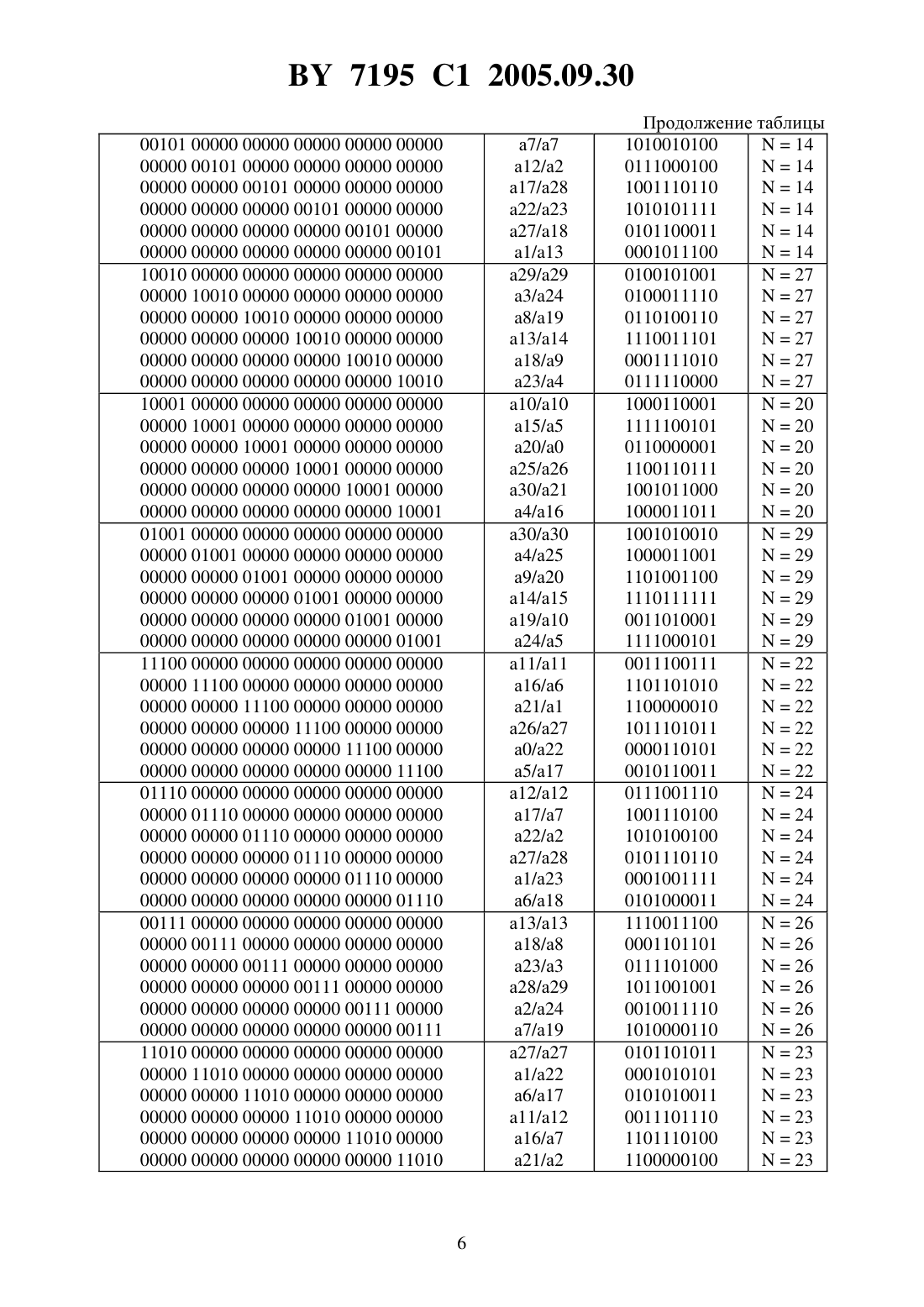 BY 7195 C1 2005.09.30

Продолжение таблицы

| | | | |
|---|---|---|---|
| 00101 00000 00000 00000 00000 00000 | a7/a7 | 1010010100 | N = 14 |
| 00000 00101 00000 00000 00000 00000 | a12/a2 | 0111000100 | N = 14 |
| 00000 00000 00101 00000 00000 00000 | a17/a28 | 1001110110 | N = 14 |
| 00000 00000 00000 00101 00000 00000 | a22/a23 | 1010101111 | N = 14 |
| 00000 00000 00000 00000 00101 00000 | a27/a18 | 0101100011 | N = 14 |
| 00000 00000 00000 00000 00000 00101 | a1/a13 | 0001011100 | N = 14 |
| 10010 00000 00000 00000 00000 00000 | a29/a29 | 0100101001 | N = 27 |
| 00000 10010 00000 00000 00000 00000 | a3/a24 | 0100011110 | N = 27 |
| 00000 00000 10010 00000 00000 00000 | a8/a19 | 0110100110 | N = 27 |
| 00000 00000 00000 10010 00000 00000 | a13/a14 | 1110011101 | N = 27 |
| 00000 00000 00000 00000 10010 00000 | a18/a9 | 0001111010 | N = 27 |
| 00000 00000 00000 00000 00000 10010 | a23/a4 | 0111110000 | N = 27 |
| 10001 00000 00000 00000 00000 00000 | a10/a10 | 1000110001 | N = 20 |
| 00000 10001 00000 00000 00000 00000 | a15/a5 | 1111100101 | N = 20 |
| 00000 00000 10001 00000 00000 00000 | a20/a0 | 0110000001 | N = 20 |
| 00000 00000 00000 10001 00000 00000 | a25/a26 | 1100110111 | N = 20 |
| 00000 00000 00000 00000 10001 00000 | a30/a21 | 1001011000 | N = 20 |
| 00000 00000 00000 00000 00000 10001 | a4/a16 | 1000011011 | N = 20 |
| 01001 00000 00000 00000 00000 00000 | a30/a30 | 1001010010 | N = 29 |
| 00000 01001 00000 00000 00000 00000 | a4/a25 | 1000011001 | N = 29 |
| 00000 00000 01001 00000 00000 00000 | a9/a20 | 1101001100 | N = 29 |
| 00000 00000 00000 01001 00000 00000 | a14/a15 | 1110111111 | N = 29 |
| 00000 00000 00000 00000 01001 00000 | a19/a10 | 0011010001 | N = 29 |
| 00000 00000 00000 00000 00000 01001 | a24/a5 | 1111000101 | N = 29 |
| 11100 00000 00000 00000 00000 00000 | a11/a11 | 0011100111 | N = 22 |
| 00000 11100 00000 00000 00000 00000 | a16/a6 | 1101101010 | N = 22 |
| 00000 00000 11100 00000 00000 00000 | a21/a1 | 1100000010 | N = 22 |
| 00000 00000 00000 11100 00000 00000 | a26/a27 | 1011101011 | N = 22 |
| 00000 00000 00000 00000 11100 00000 | a0/a22 | 0000110101 | N = 22 |
| 00000 00000 00000 00000 00000 11100 | a5/a17 | 0010110011 | N = 22 |
| 01110 00000 00000 00000 00000 00000 | a12/a12 | 0111001110 | N = 24 |
| 00000 01110 00000 00000 00000 00000 | a17/a7 | 1001110100 | N = 24 |
| 00000 00000 01110 00000 00000 00000 | a22/a2 | 1010100100 | N = 24 |
| 00000 00000 00000 01110 00000 00000 | a27/a28 | 0101110110 | N = 24 |
| 00000 00000 00000 00000 01110 00000 | a1/a23 | 0001001111 | N = 24 |
| 00000 00000 00000 00000 00000 01110 | a6/a18 | 0101000011 | N = 24 |
| 00111 00000 00000 00000 00000 00000 | a13/a13 | 1110011100 | N = 26 |
| 00000 00111 00000 00000 00000 00000 | a18/a8 | 0001101101 | N = 26 |
| 00000 00000 00111 00000 00000 00000 | a23/a3 | 0111101000 | N = 26 |
| 00000 00000 00000 00111 00000 00000 | a28/a29 | 1011001001 | N = 26 |
| 00000 00000 00000 00000 00111 00000 | a2/a24 | 0010011110 | N = 26 |
| 00000 00000 00000 00000 00000 00111 | a7/a19 | 1010000110 | N = 26 |
| 11010 00000 00000 00000 00000 00000 | a27/a27 | 0101101011 | N = 23 |
| 00000 11010 00000 00000 00000 00000 | a1/a22 | 0001010101 | N = 23 |
| 00000 00000 11010 00000 00000 00000 | a6/a17 | 0101010011 | N = 23 |
| 00000 00000 00000 11010 00000 00000 | a11/a12 | 0011101110 | N = 23 |
| 00000 00000 00000 00000 11010 00000 | a16/a7 | 1101110100 | N = 23 |
| 00000 00000 00000 00000 00000 11010 | a21/a2 | 1100000100 | N = 23 |

6